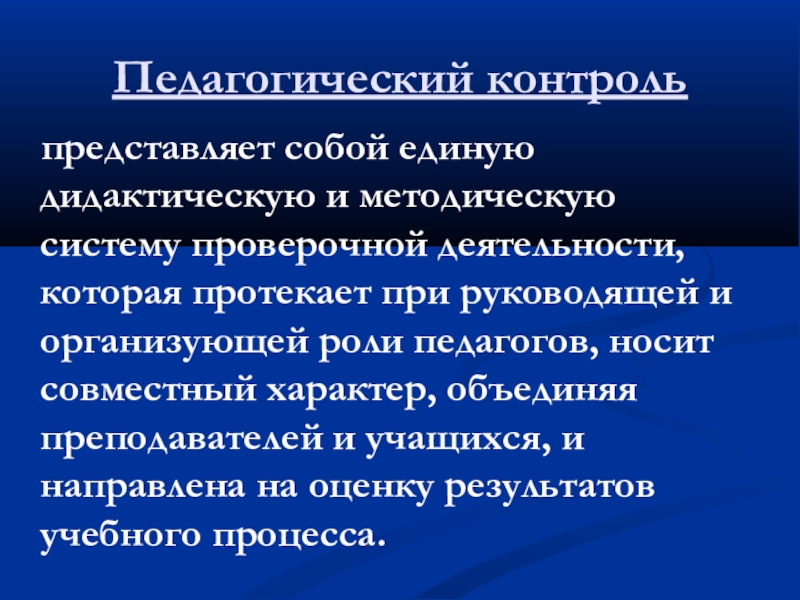 Педагогический контроль

представляет собой единую дидактическую и методическую систему проверочной деятельности, которая протекает при руководящей и организующей роли педагогов, носит совместный характер, объединяя преподавателей и учащихся, и направлена на оценку результатов учебного процесса.